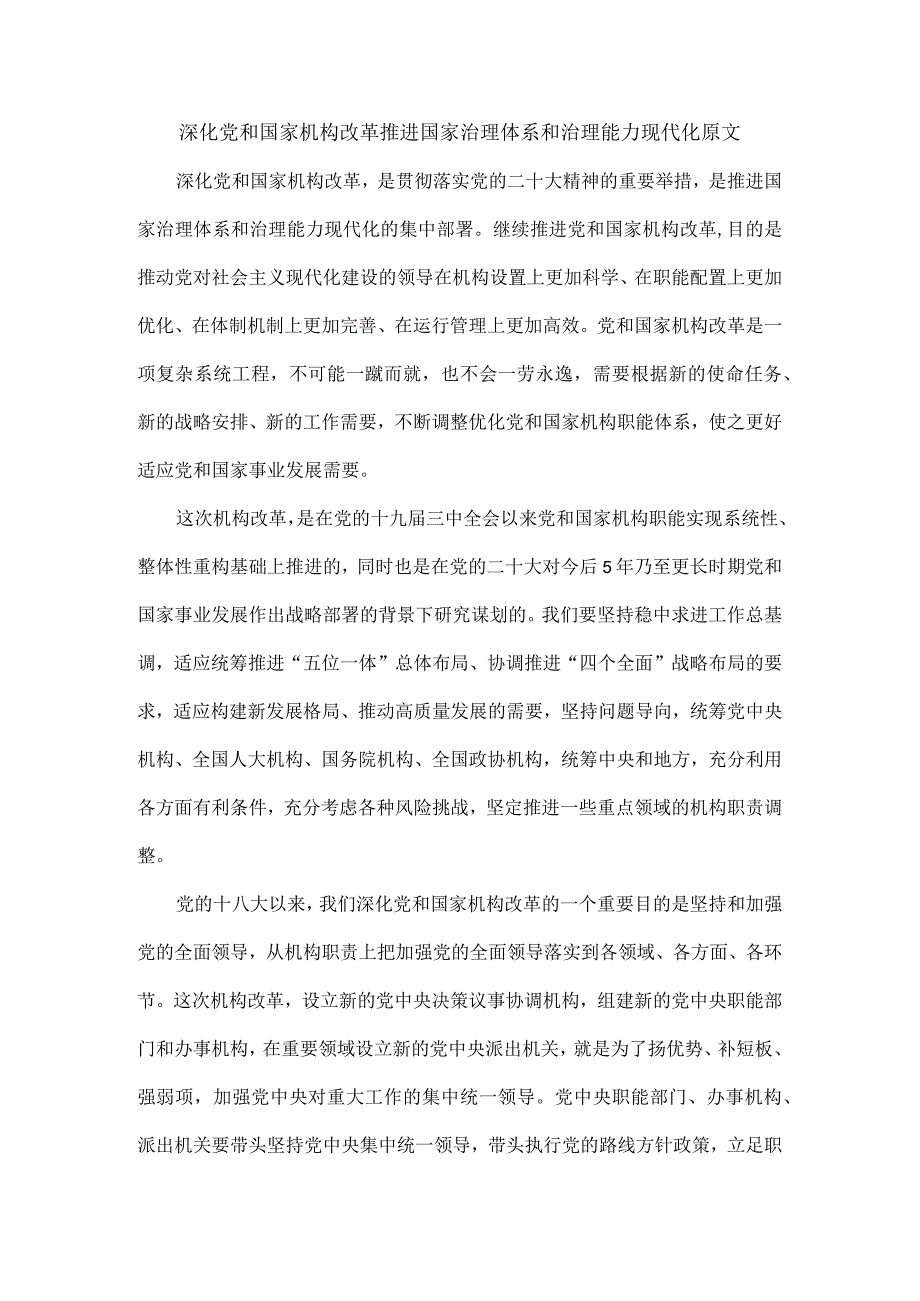 深化党和国家机构改革推进国家治理体系和治理能力现代化原文

深化党和国家机构改革，是贯彻落实党的二十大精神的重要举措，是推进国家治理体系和治理能力现代化的集中部署。继续推进党和国家机构改革,目的是推动党对社会主义现代化建设的领导在机构设置上更加科学、在职能配置上更加优化、在体制机制上更加完善、在运行管理上更加高效。党和国家机构改革是一项复杂系统工程，不可能一蹴而就，也不会一劳永逸，需要根据新的使命任务、新的战略安排、新的工作需要，不断调整优化党和国家机构职能体系，使之更好适应党和国家事业发展需要。

这次机构改革,是在党的十九届三中全会以来党和国家机构职能实现系统性、整体性重构基础上推进的，同时也是在党的二十大对今后5年乃至更长时期党和国家事业发展作出战略部署的背景下研究谋划的。我们要坚持稳中求进工作总基调，适应统筹推进“五位一体”总体布局、协调推进“四个全面”战略布局的要求，适应构建新发展格局、推动高质量发展的需要，坚持问题导向，统筹党中央机构、全国人大机构、国务院机构、全国政协机构，统筹中央和地方，充分利用各方面有利条件，充分考虑各种风险挑战，坚定推进一些重点领域的机构职责调整。

党的十八大以来，我们深化党和国家机构改革的一个重要目的是坚持和加强党的全面领导，从机构职责上把加强党的全面领导落实到各领域、各方面、各环节。这次机构改革，设立新的党中央决策议事协调机构，组建新的党中央职能部门和办事机构，在重要领域设立新的党中央派出机关，就是为了扬优势、补短板、强弱项，加强党中央对重大工作的集中统一领导。党中央职能部门、办事机构、派出机关要带头坚持党中央集中统一领导，带头执行党的路线方针政策，立足职